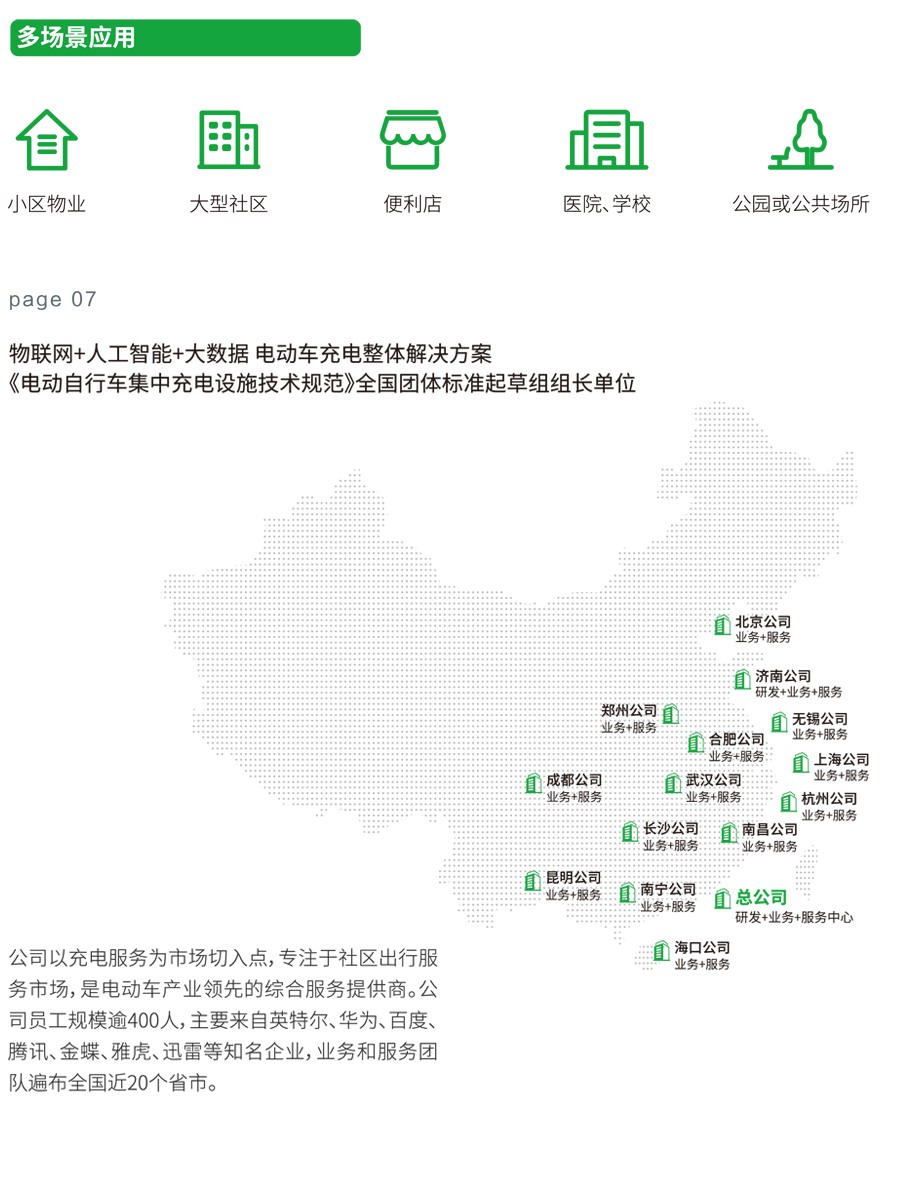 多场景应用

小区物业

大型社区

便利店

医院、学校

公园或公共场所

page 07

物联网+人工智能+大数据 电动车充电整体解决方案
《电动自行车集中充电设施技术规范》全国团体标准起草组组长单位

北京公司
业务+服务

济南公司
研发+业务+服务

郑州公司
业务+服务

无锡公司
业务+服务

合肥公司
业务+服务

上海公司
业务+服务

成都公司
业务+服务

武汉公司
业务+服务

杭州公司
业务+服务

长沙公司
业务+服务

南昌公司
业务+服务

昆明公司
业务+服务

南宁公司
业务+服务

总公司
研发+业务+服务中心

海口公司
业务+服务

公司以充电服务为市场切入点，专注于社区出行服务市场，是电动车产业领先的综合服务提供商。公司员工规模逾400人，主要来自英特尔、华为、百度、腾讯、金蝶、雅虎、迅雷等知名企业，业务和服务团队遍布全国近20个省市。